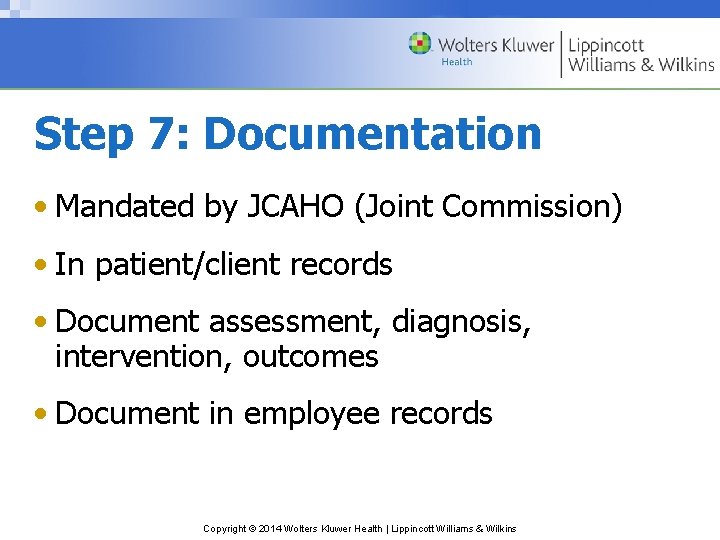 Wolters Kluwer Health | Lippincott Williams & Wilkins

Step 7: Documentation

• Mandated by JCAHO (Joint Commission)

• In patient/client records

• Document assessment, diagnosis, intervention, outcomes

• Document in employee records

Copyright © 2014 Wolters Kluwer Health | Lippincott Williams & Wilkins